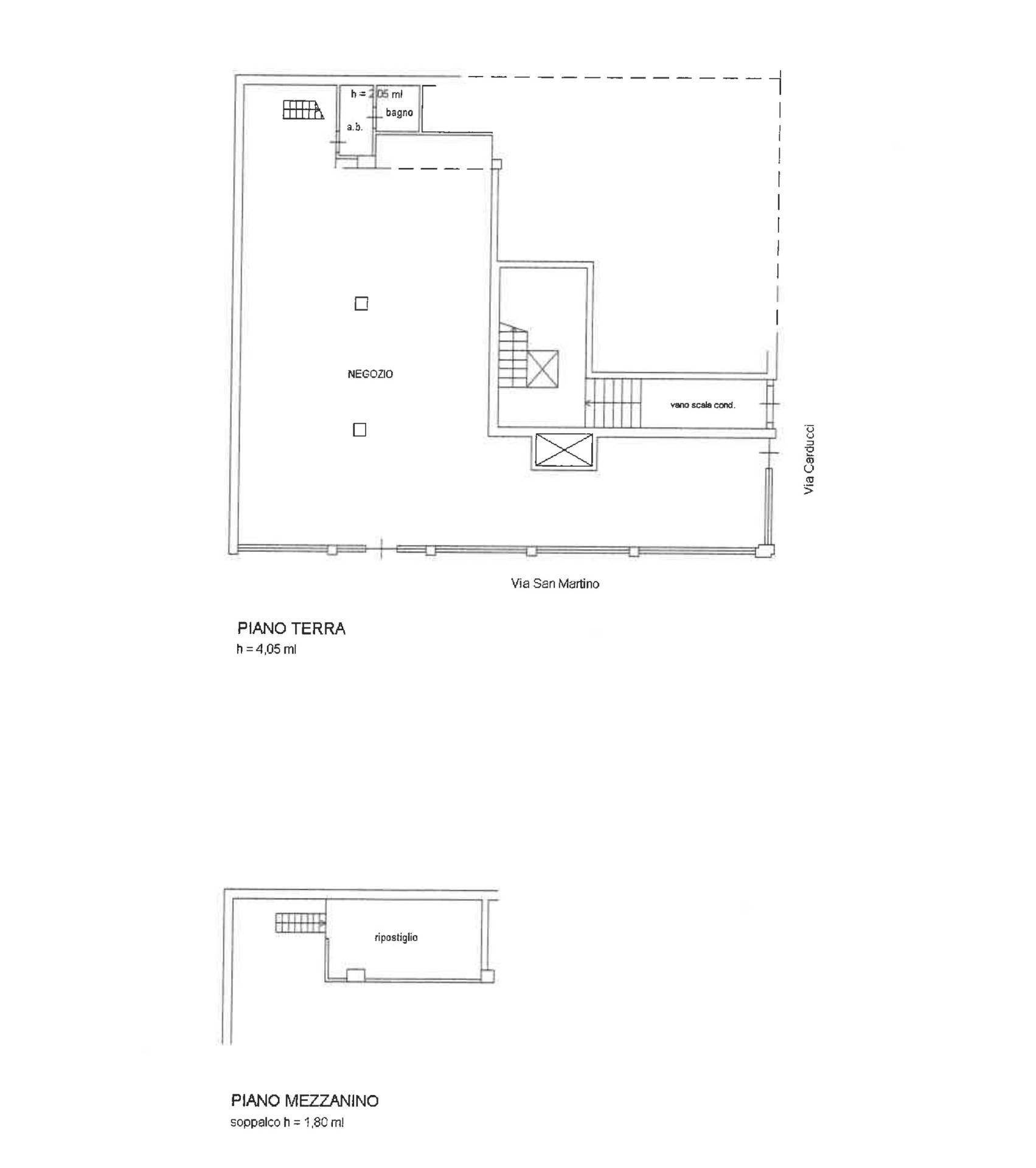 h = 2,05 ml
bagno
a.b.

NEGOZIO

vano scala cond.

Via Carducci

Via San Martino

PIANO TERRA
h = 4,05 ml

ripostiglio

PIANO MEZZANINO
soppalco h = 1,80 ml